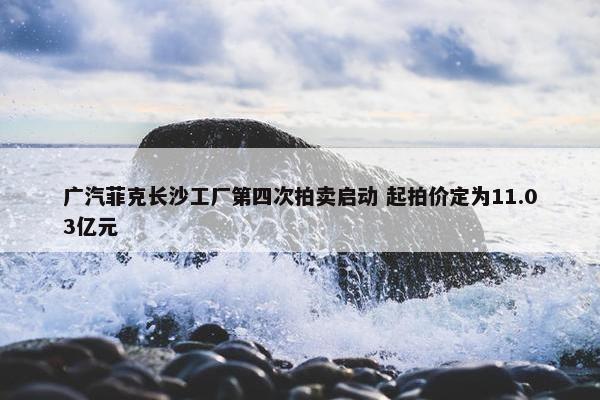 广汽菲克长沙工厂第四次拍卖启动 起拍价定为11.03亿元